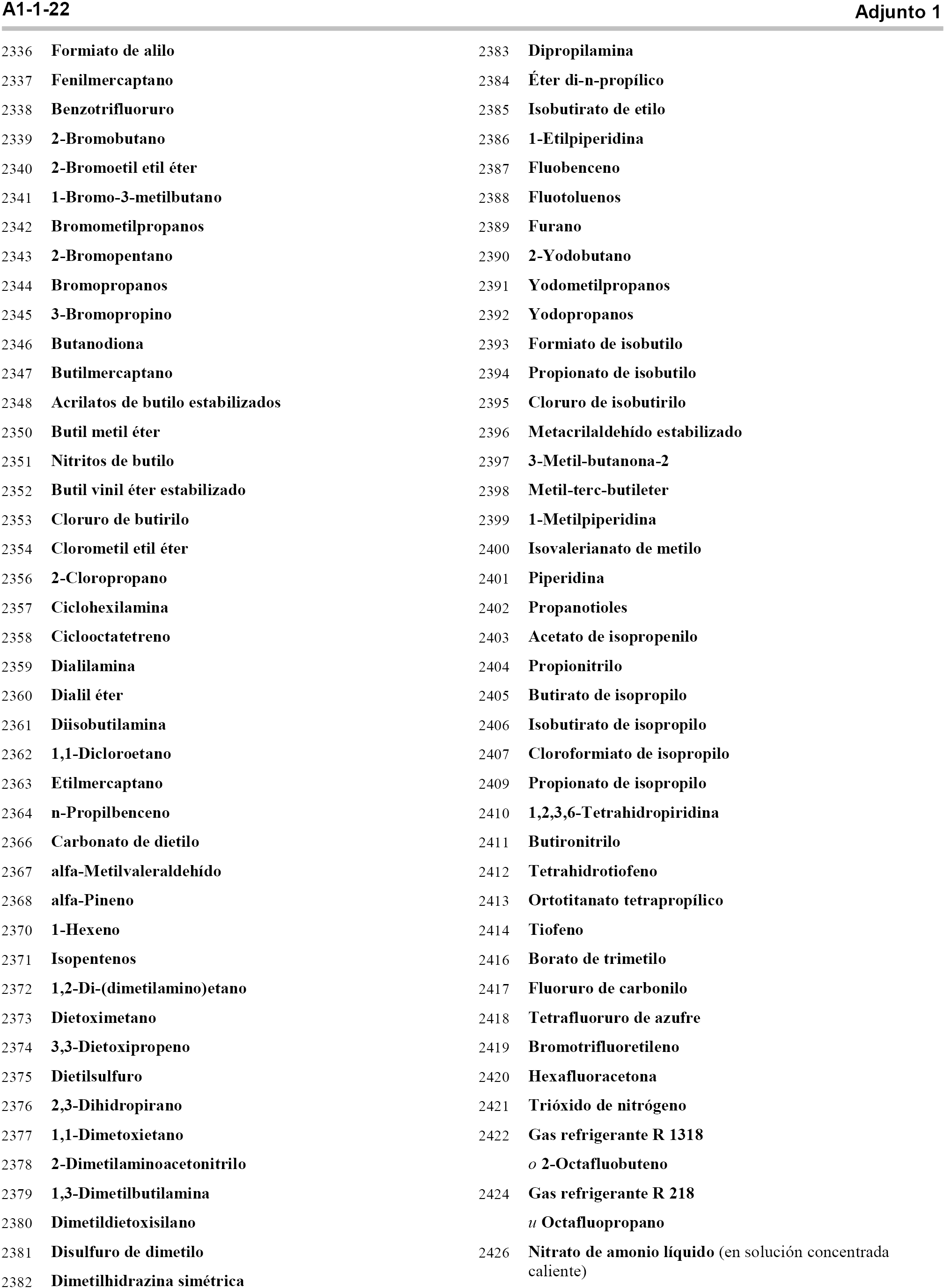 A1-1-22

Adjunto 1

2336 Formiato de alilo
2337 Fenilmercaptano
2338 Benzotrifluoruro
2339 2-Bromobutano
2340 2-Bromoetil etil éter
2341 1-Bromo-3-metilbutano
2342 Bromometilpropanos
2343 2-Bromopentano
2344 Bromopropanos
2345 3-Bromopropino
2346 Butanodiona
2347 Butilmercaptano
2348 Acrilatos de butilo estabilizados
2350 Butil metil éter
2351 Nitritos de butilo
2352 Butil vinil éter estabilizado
2353 Cloruro de butirilo
2354 Clorometil etil éter
2356 2-Cloropropano
2357 Ciclohexilamina
2358 Ciclooctatetreno
2359 Dialilamina
2360 Dialil éter
2361 Diisobutilamina
2362 1,1-Dicloroetano
2363 Etilmercaptano
2364 n-Propilbenceno
2366 Carbonato de dietilo
2367 alfa-Metilvaleraldehído
2368 alfa-Pineno
2370 1-Hexeno
2371 Isopentenos
2372 1,2-Di-(dimetilamino)etano
2373 Dietoximetano
2374 3,3-Dietoxipropeno
2375 Dietilsulfuro
2376 2,3-Dihidropirano
2377 1,1-Dimetoxietano
2378 2-Dimetilaminoacetonitrilo
2379 1,3-Dimetilbutilamina
2380 Dimetildietoxisilano
2381 Disulfuro de dimetilo
2382 Dimetilhidrazina simétrica

2383 Dipropilamina
2384 Éter di-n-propílico
2385 Isobutirato de etilo
2386 1-Etilpiperidina
2387 Fluobenceno
2388 Fluotoluenos
2389 Furano
2390 2-Yodobutano
2391 Yodometilpropanos
2392 Yodopropanos
2393 Formiato de isobutilo
2394 Propionato de isobutilo
2395 Cloruro de isobutirilo
2396 Metacrilaldehído estabilizado
2397 3-Metil-butanona-2
2398 Metil-terc-butileter
2399 1-Metilpiperidina
2400 Isovalerianato de metilo
2401 Piperidina
2402 Propanotioles
2403 Acetato de isopropenilo
2404 Propionitrilo
2405 Butirato de isopropilo
2406 Isobutirato de isopropilo
2407 Cloroformiato de isopropilo
2409 Propionato de isopropilo
2410 1,2,3,6-Tetrahidropiridina
2411 Butironitrilo
2412 Tetrahidrotiofeno
2413 Ortotitanato tetrapropílico
2414 Tiofeno
2416 Borato de trimetilo
2417 Fluoruro de carbonilo
2418 Tetrafluoruro de azufre
2419 Bromotrifluoretileno
2420 Hexafluoracetona
2421 Trióxido de nitrógeno
2422 Gas refrigerante R 1318
o 2-Octafluobuteno
2424 Gas refrigerante R 218
u Octafluopropano
2426 Nitrato de amonio líquido (en solución concentrada caliente)